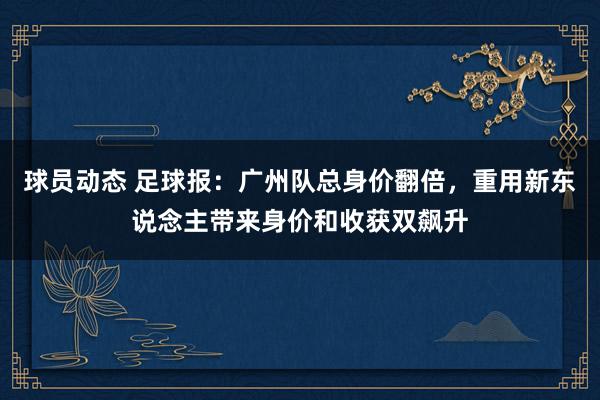 球员动态 足球报：广州队总身价翻倍，重用新东说念主带来身价和收获双飙升